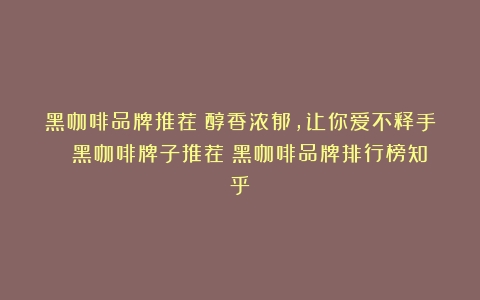 黑咖啡品牌推荐 醇香浓郁，让你爱不释手 黑咖啡牌子推荐 黑咖啡品牌排行榜知乎